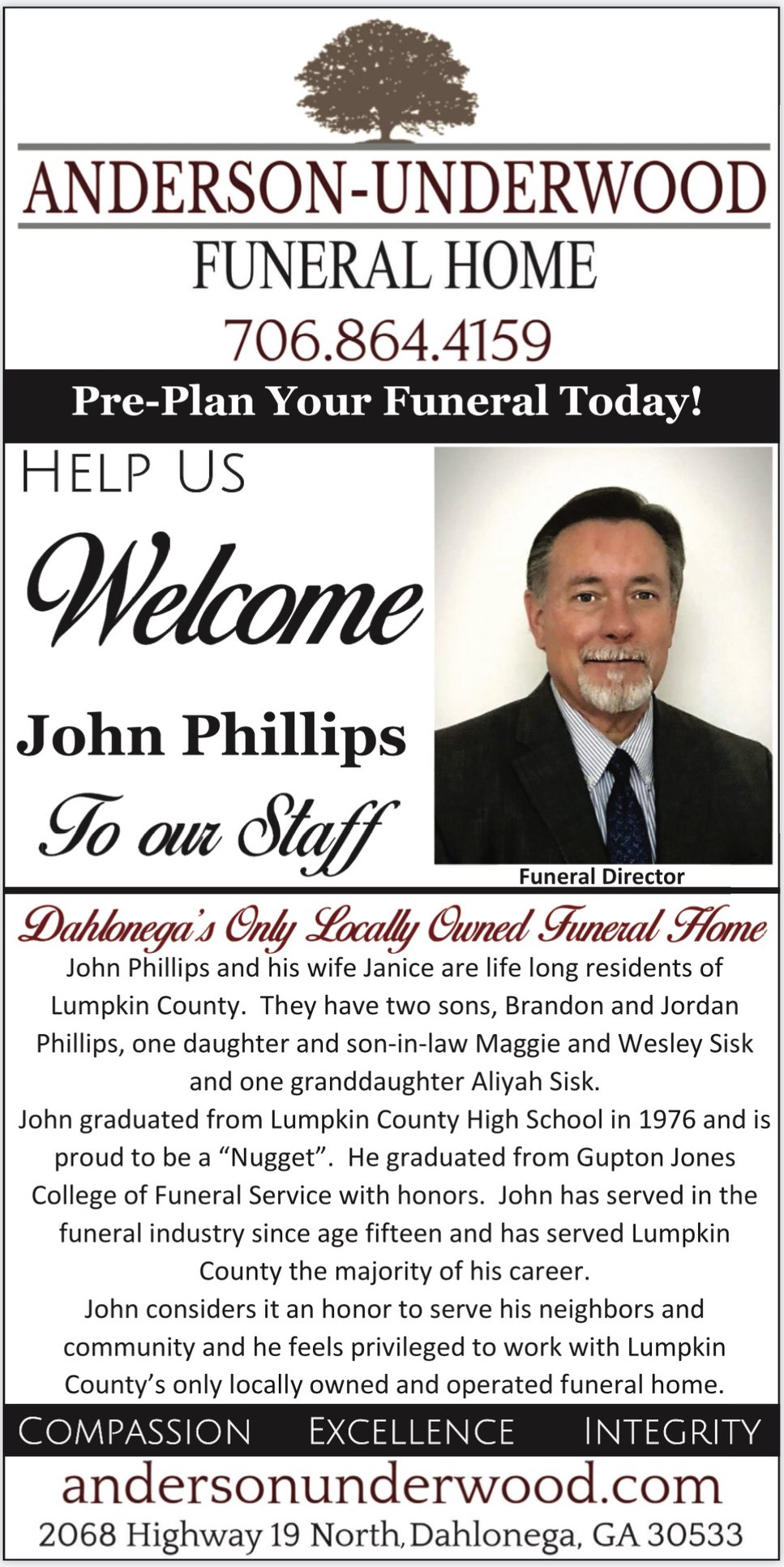 ANDERSON-UNDERWOOD
FUNERAL HOME
706.864.4159

Pre-Plan Your Funeral Today!

HELP US
Welcome
John Phillips
To our Staff

Funeral Director

Dahlonega's Only Locally Owned Funeral Home

John Phillips and his wife Janice are life long residents of Lumpkin County. They have two sons, Brandon and Jordan Phillips, one daughter and son-in-law Maggie and Wesley Sisk and one granddaughter Aliyah Sisk.

John graduated from Lumpkin County High School in 1976 and is proud to be a "Nugget". He graduated from Gupton Jones College of Funeral Service with honors. John has served in the funeral industry since age fifteen and has served Lumpkin County the majority of his career.

John considers it an honor to serve his neighbors and community and he feels privileged to work with Lumpkin County's only locally owned and operated funeral home.

COMPASSION EXCELLENCE INTEGRITY

andersonunderwood.com
2068 Highway 19 North, Dahlonega, GA 30533